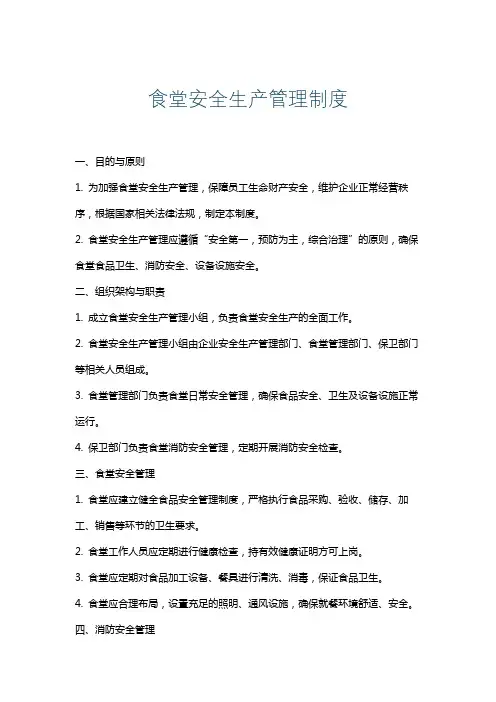 食堂安全生产管理制度

一、目的与原则

1. 为加强食堂安全生产管理，保障员工生命财产安全，维护企业正常经营秩序，根据国家相关法律法规，制定本制度。

2. 食堂安全生产管理应遵循“安全第一，预防为主，综合治理”的原则，确保食堂食品卫生、消防安全、设备设施安全。

二、组织架构与职责

1. 成立食堂安全生产管理小组，负责食堂安全生产的全面工作。

2. 食堂安全生产管理小组由企业安全生产管理部门、食堂管理部门、保卫部门等相关人员组成。

3. 食堂管理部门负责食堂日常安全管理，确保食品安全、卫生及设备设施正常运行。

4. 保卫部门负责食堂消防安全管理，定期开展消防安全检查。

三、食堂安全管理

1. 食堂应建立健全食品安全管理制度，严格执行食品采购、验收、储存、加工、销售等环节的卫生要求。

2. 食堂工作人员应定期进行健康检查，持有效健康证明方可上岗。

3. 食堂应定期对食品加工设备、餐具进行清洗、消毒，保证食品卫生。

4. 食堂应合理布局，设置充足的照明、通风设施，确保就餐环境舒适、安全。

四、消防安全管理